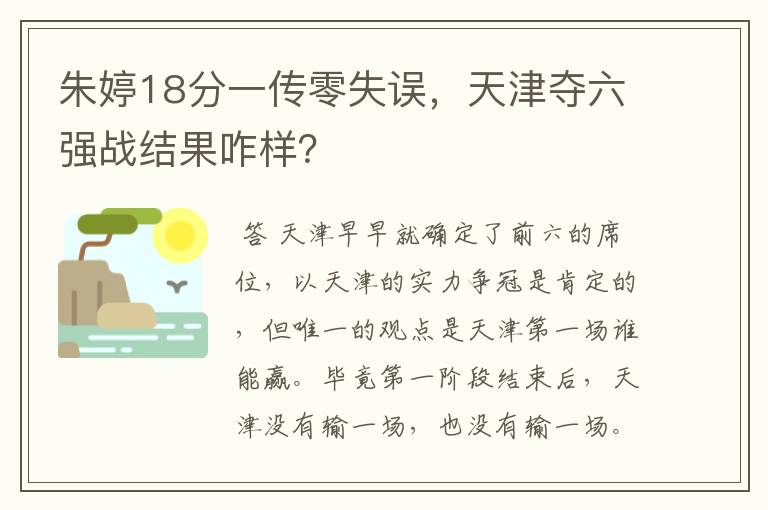 朱婷18分一传零失误，天津夺六强战结果咋样?

答 天津早早就确定了前六的席位，以天津的实力争冠是肯定的，但唯一的观点是天津第一场谁能赢。毕竟第一阶段结束后，天津没有输一场，也没有输一场。